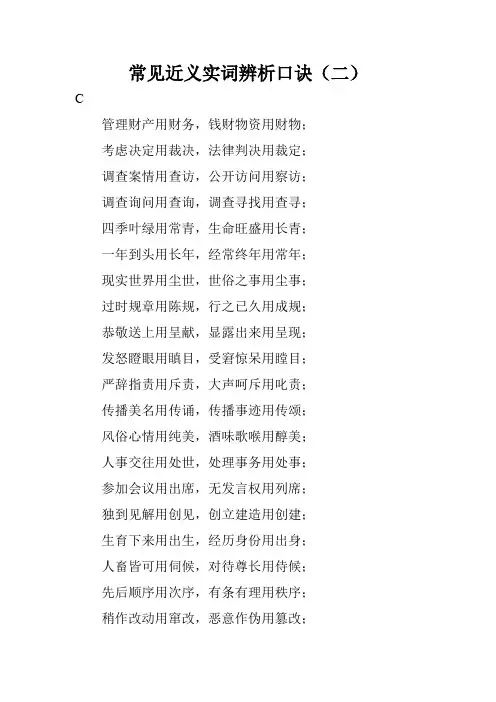 常见近义实词辨析口诀（二）

C

管理财产用财务，钱财物资用财物；

考虑决定用裁决，法律判决用裁定；

调查案情用查访，公开访问用察访；

调查询问用查询，调查寻找用查寻；

四季叶绿用常青，生命旺盛用长青；

一年到头用长年，经常终年用常年；

现实世界用尘世，世俗之事用尘事；

过时规章用陈规，行之已久用成规；

恭敬送上用呈献，显露出来用呈现；

发怒瞪眼用瞋目，受窘惊呆用瞠目；

严辞指责用斥责，大声呵斥用叱责；

传播美名用传诵，传播事迹用传颂；

风俗心情用纯美，酒味歌喉用醇美；

人事交往用处世，处理事务用处事；

参加会议用出席，无发言权用列席；

独到见解用创见，创立建造用创建；

生育下来用出生，经历身份用出身；

人畜皆可用伺候，对待尊长用侍候；

先后顺序用次序，有条有理用秩序；

稍作改动用窜改，恶意作伪用篡改；